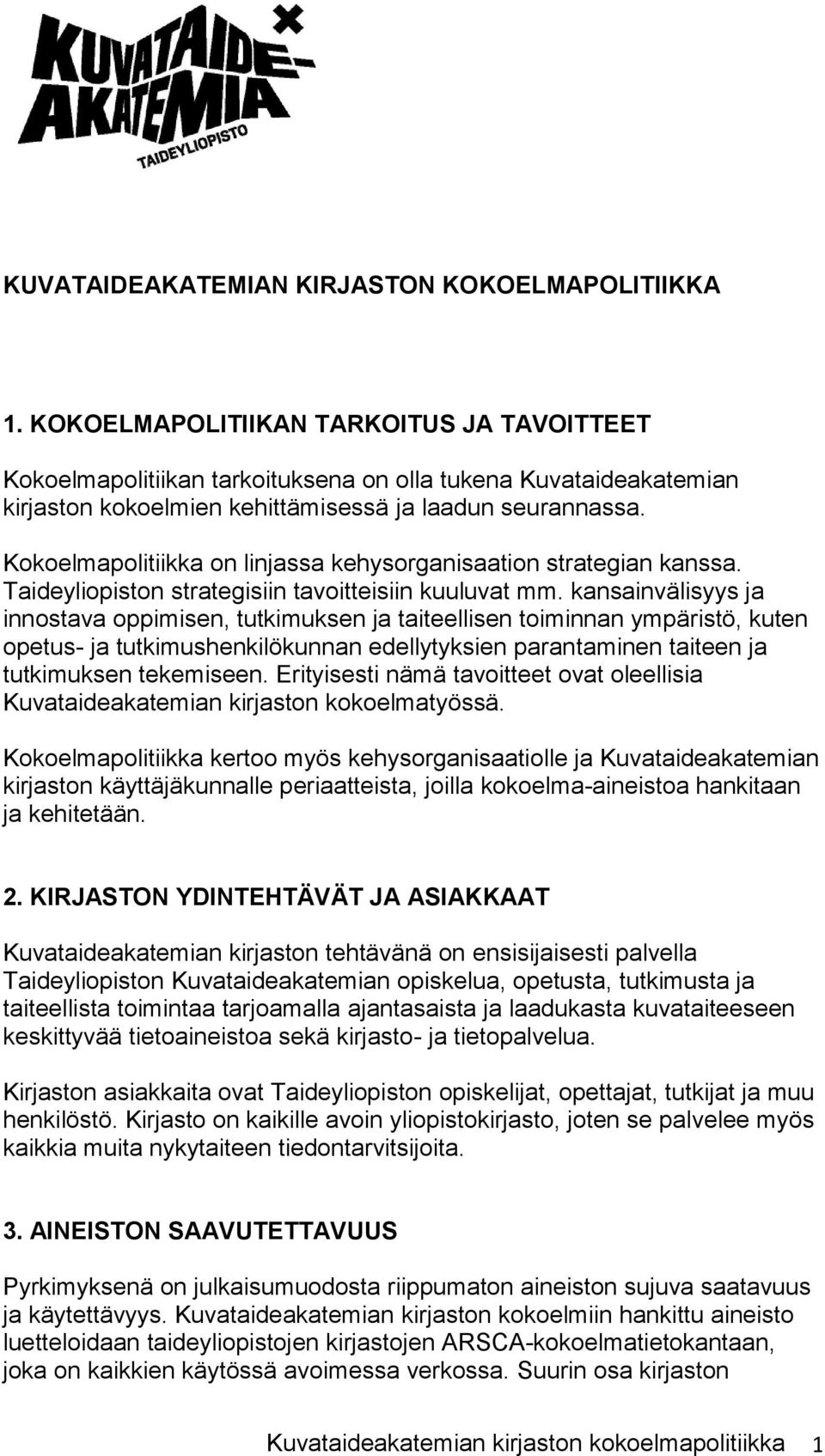 KUVATAIDE-AKATEMIA
TAIDEYLIOPISTO

KUVATAIDEAKATEMIAN KIRJASTON KOKOELMAPOLITIIKKA

1. KOKOELMAPOLITIIKAN TARKOITUS JA TAVOITTEET

Kokoelmapolitiikan tarkoituksena on olla tukena Kuvataideakatemian kirjaston kokoelmien kehittämisessä ja laadun seurannassa.

Kokoelmapolitiikka on linjassa kehysorganisaation strategian kanssa. Taideyliopiston strategisiin tavoitteisiin kuuluvat mm. kansainvälisyys ja innostava oppimisen, tutkimuksen ja taiteellisen toiminnan ympäristö, kuten opetus- ja tutkimushenkilökunnan edellytyksien parantaminen taiteen ja tutkimuksen tekemiseen. Erityisesti nämä tavoitteet ovat oleellisia Kuvataideakatemian kirjaston kokoelmatyössä.

Kokoelmapolitiikka kertoo myös kehysorganisaatiolle ja Kuvataideakatemian kirjaston käyttäjäkunnalle periaatteista, joilla kokoelma-aineistoa hankitaan ja kehitetään.

2. KIRJASTON YDINTEHTÄVÄT JA ASIAKKAAT

Kuvataideakatemian kirjaston tehtävänä on ensisijaisesti palvella Taideyliopiston Kuvataideakatemian opiskelua, opetusta, tutkimusta ja taiteellista toimintaa tarjoamalla ajantasaista ja laadukasta kuvataiteeseen keskittyvää tietoaineistoa sekä kirjasto- ja tietopalvelua.

Kirjaston asiakkaita ovat Taideyliopiston opiskelijat, opettajat, tutkijat ja muu henkilöstö. Kirjasto on kaikille avoin yliopistokirjasto, joten se palvelee myös kaikkia muita nykytaiteen tiedontarvitsijoita.

3. AINEISTON SAAVUTETTAVUUS

Pyrkimyksenä on julkaisumuodosta riippumaton aineiston sujuva saatavuus ja käytettävyys. Kuvataideakatemian kirjaston kokoelmiin hankittu aineisto luetteloidaan taideyliopistojen kirjastojen ARSCA-kokoelmatietokantaan, joka on kaikkien käytössä avoimessa verkossa. Suurin osa kirjaston

Kuvataideakatemian kirjaston kokoelmapolitiikka 1